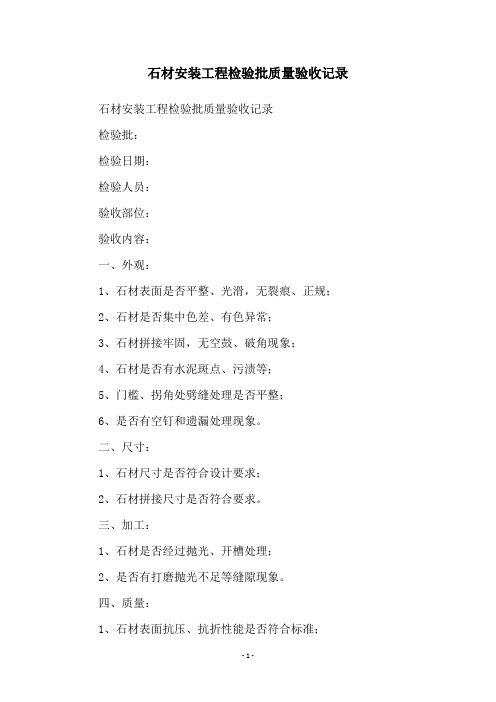 石材安装工程检验批质量验收记录

石材安装工程检验批质量验收记录

检验批：

检验日期：

检验人员：

验收部位：

验收内容：

一、外观：

1、石材表面是否平整、光滑，无裂痕、正规；

2、石材是否集中色差、有色异常；

3、石材拼接牢固，无空鼓、破角现象；

4、石材是否有水泥斑点、污渍等；

5、门槛、拐角处劈缝处理是否平整；

6、是否有空钉和遗漏处理现象。

二、尺寸：

1、石材尺寸是否符合设计要求；

2、石材拼接尺寸是否符合要求。

三、加工：

1、石材是否经过抛光、开槽处理；

2、是否有打磨抛光不足等缝隙现象。

四、质量：

1、石材表面抗压、抗折性能是否符合标准；

-1-